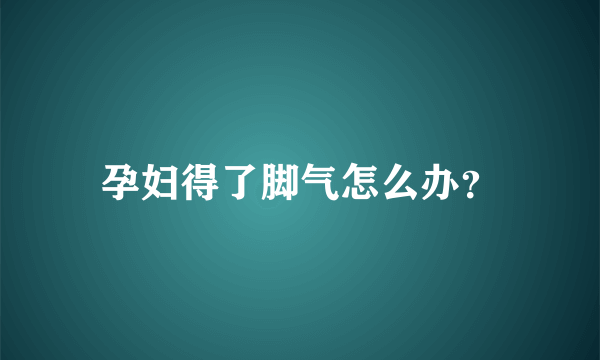 孕妇得了脚气怎么办?